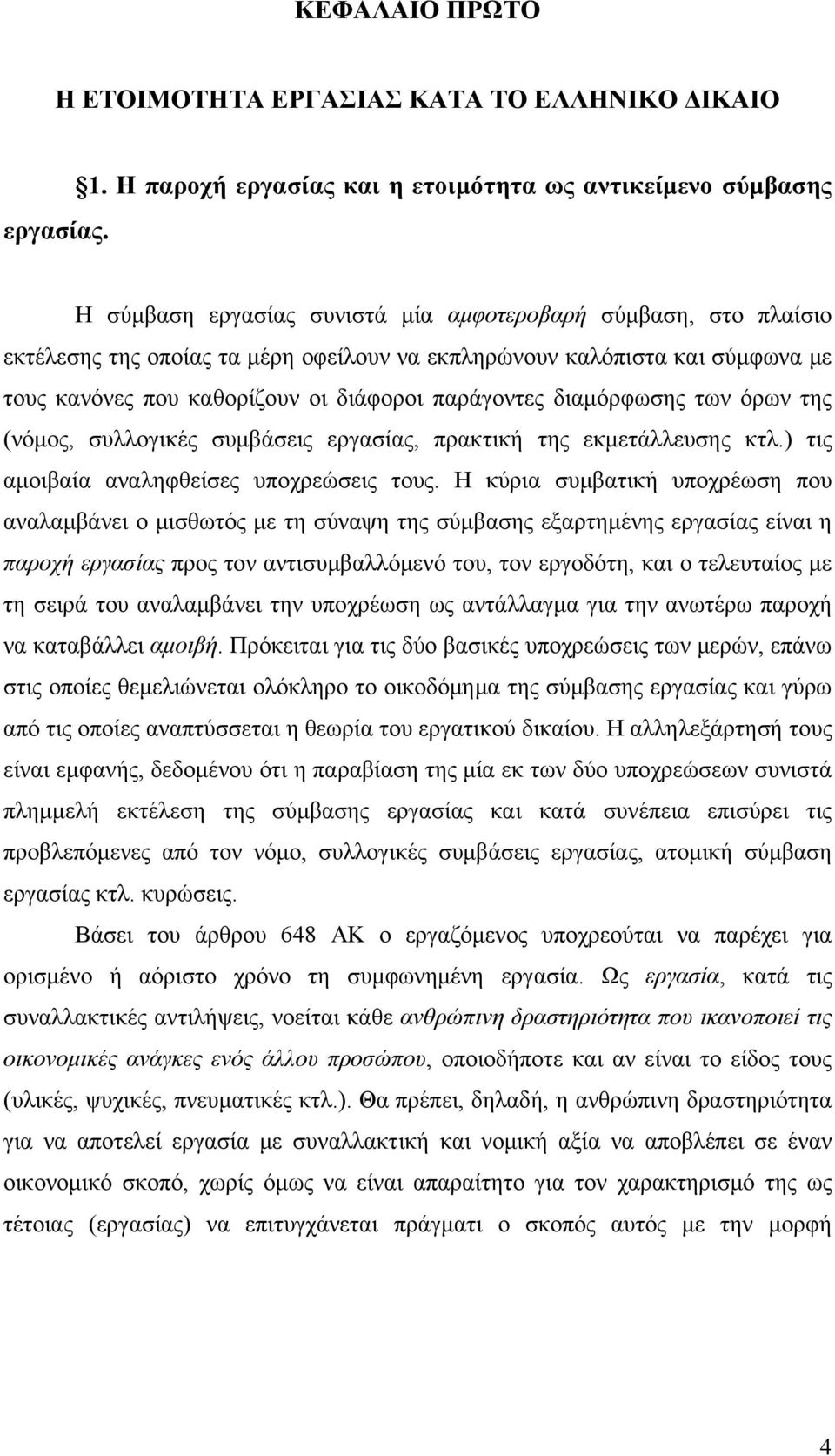 ΚΕΦΑΛΑΙΟ ΠΡΩΤΟ

Η ΕΤΟΙΜΟΤΗΤΑ ΕΡΓΑΣΙΑΣ ΚΑΤΑ ΤΟ ΕΛΛΗΝΙΚΟ ΔΙΚΑΙΟ

§1. Η παροχή εργασίας και η ετοιμότητα ως αντικείμενο σύμβασης εργασίας.

Η σύμβαση εργασίας συνιστά μία αμφοτεροβαρή σύμβαση, στο πλαίσιο εκτέλεσης της οποίας τα μέρη οφείλουν να εκπληρώνουν καλόπιστα και σύμφωνα με τους κανόνες που καθορίζουν οι διάφοροι παράγοντες διαμόρφωσης των όρων της (νόμος, συλλογικές συμβάσεις εργασίας, πρακτική της εκμετάλλευσης κτλ.) τις αμοιβαία αναληφθείσες υποχρεώσεις τους. Η κύρια συμβατική υποχρέωση που αναλαμβάνει ο μισθωτός με τη σύναψη της σύμβασης εξαρτημένης εργασίας είναι η παροχή εργασίας προς τον αντισυμβαλλόμενό του, τον εργοδότη, και ο τελευταίος με τη σειρά του αναλαμβάνει την υποχρέωση ως αντάλλαγμα για την ανωτέρω παροχή να καταβάλλει αμοιβή. Πρόκειται για τις δύο βασικές υποχρεώσεις των μερών, επάνω στις οποίες θεμελιώνεται ολόκληρο το οικοδόμημα της σύμβασης εργασίας και γύρω από τις οποίες αναπτύσσεται η θεωρία του εργατικού δικαίου. Η αλληλεξάρτησή τους είναι εμφανής, δεδομένου ότι η παραβίαση της μία εκ των δύο υποχρεώσεων συνιστά πλημμελή εκτέλεση της σύμβασης εργασίας και κατά συνέπεια επισύρει τις προβλεπόμενες από τον νόμο, συλλογικές συμβάσεις εργασίας, ατομική σύμβαση εργασίας κτλ. κυρώσεις.

Βάσει του άρθρου 648 ΑΚ ο εργαζόμενος υποχρεούται να παρέχει για ορισμένο ή αόριστο χρόνο τη συμφωνημένη εργασία. Ως εργασία, κατά τις συναλλακτικές αντιλήψεις, νοείται κάθε ανθρώπινη δραστηριότητα που ικανοποιεί τις οικονομικές ανάγκες ενός άλλου προσώπου, οποιοδήποτε και αν είναι το είδος τους (υλικές, ψυχικές, πνευματικές κτλ.). Θα πρέπει, δηλαδή, η ανθρώπινη δραστηριότητα για να αποτελεί εργασία με συναλλακτική και νομική αξία να αποβλέπει σε έναν οικονομικό σκοπό, χωρίς όμως να είναι απαραίτητο για τον χαρακτηρισμό της ως τέτοιας (εργασίας) να επιτυγχάνεται πράγματι ο σκοπός αυτός με την μορφή

4